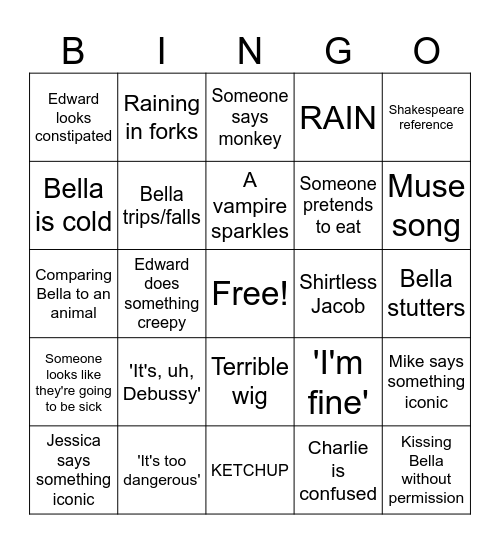 | B | I | N | G | O |
|---|---|---|---|---|
| Edward looks constipated | Raining in forks | Someone says monkey | RAIN | Shakespeare reference |
| Bella is cold | Bella trips/falls | A vampire sparkles | Someone pretends to eat | Muse song |
| Comparing Bella to an animal | Edward does something creepy | Free! | Shirtless Jacob | Bella stutters |
| Someone looks like they're going to be sick | 'It's, uh, Debussy' | Terrible wig | 'I'm fine' | Mike says something iconic |
| Jessica says something iconic | 'It's too dangerous' | KETCHUP | Charlie is confused | Kissing Bella without permission |